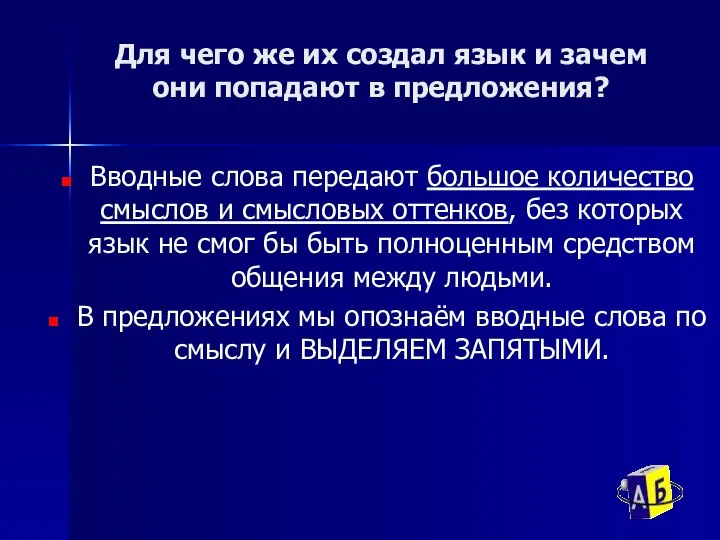 Для чего же их создал язык и зачем они попадают в предложения?

Вводные слова передают большое количество смыслов и смысловых оттенков, без которых язык не смог бы быть полноценным средством общения между людьми.

В предложениях мы опознаём вводные слова по смыслу и ВЫДЕЛЯЕМ ЗАПЯТЫМИ.

А Б